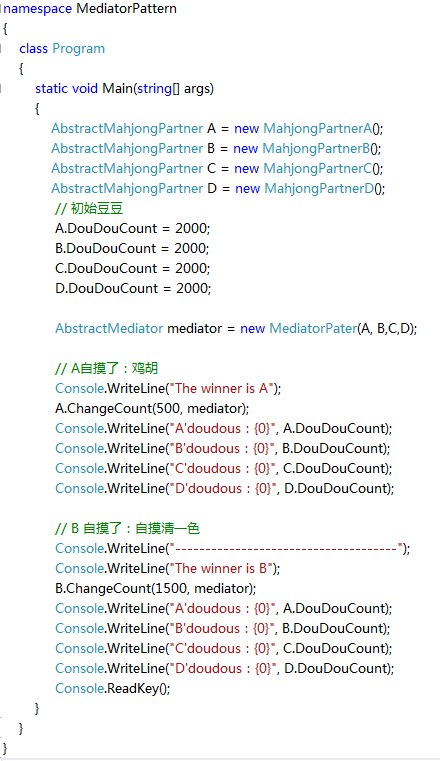 namespace MediatorPattern
{
    class Program
    {
        static void Main(string[] args)
        {
            AbstractMahjongPartner A = new MahjongPartnerA();
            AbstractMahjongPartner B = new MahjongPartnerB();
            AbstractMahjongPartner C = new MahjongPartnerC();
            AbstractMahjongPartner D = new MahjongPartnerD();
            // 初始豆豆
            A.DouDouCount = 2000;
            B.DouDouCount = 2000;
            C.DouDouCount = 2000;
            D.DouDouCount = 2000;

            AbstractMediator mediator = new MediatorPater(A, B,C,D);

            // A自摸了：鸡胡
            Console.WriteLine("The winner is A");
            A.ChangeCount(500, mediator);
            Console.WriteLine("A'doudous : {0}", A.DouDouCount);
            Console.WriteLine("B'doudous : {0}", B.DouDouCount);
            Console.WriteLine("C'doudous : {0}", C.DouDouCount);
            Console.WriteLine("D'doudous : {0}", D.DouDouCount);

            // B 自摸了：自摸清一色
            Console.WriteLine("--------------------------------------");
            Console.WriteLine("The winner is B");
            B.ChangeCount(1500, mediator);
            Console.WriteLine("A'doudous : {0}", A.DouDouCount);
            Console.WriteLine("B'doudous : {0}", B.DouDouCount);
            Console.WriteLine("C'doudous : {0}", C.DouDouCount);
            Console.WriteLine("D'doudous : {0}", D.DouDouCount);
            Console.ReadKey();
        }
    }
}